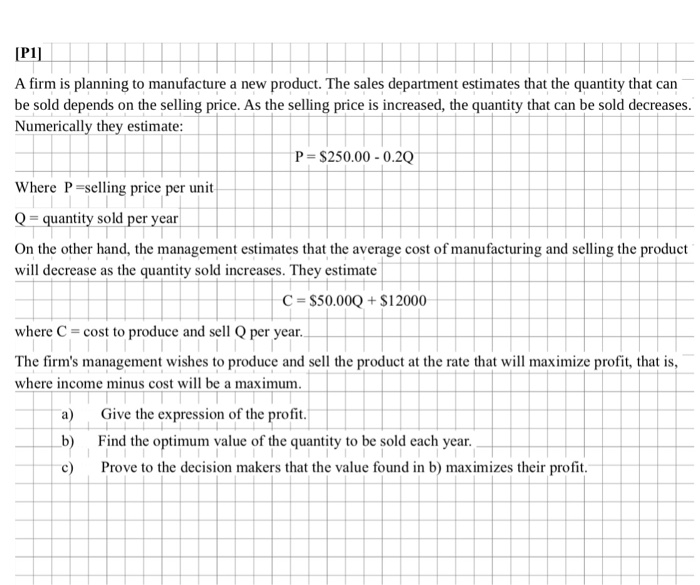 [P1]

A firm is planning to manufacture a new product. The sales department estimates that the quantity that can be sold depends on the selling price. As the selling price is increased, the quantity that can be sold decreases. Numerically they estimate:

$P = \$250.00 - 0.2Q$

Where P =selling price per unit

Q = quantity sold per year

On the other hand, the management estimates that the average cost of manufacturing and selling the product will decrease as the quantity sold increases. They estimate

$C = \$50.00Q + \$12000$

where C = cost to produce and sell Q per year.

The firm's management wishes to produce and sell the product at the rate that will maximize profit, that is, where income minus cost will be a maximum.

a) Give the expression of the profit.

b) Find the optimum value of the quantity to be sold each year.

c) Prove to the decision makers that the value found in b) maximizes their profit.